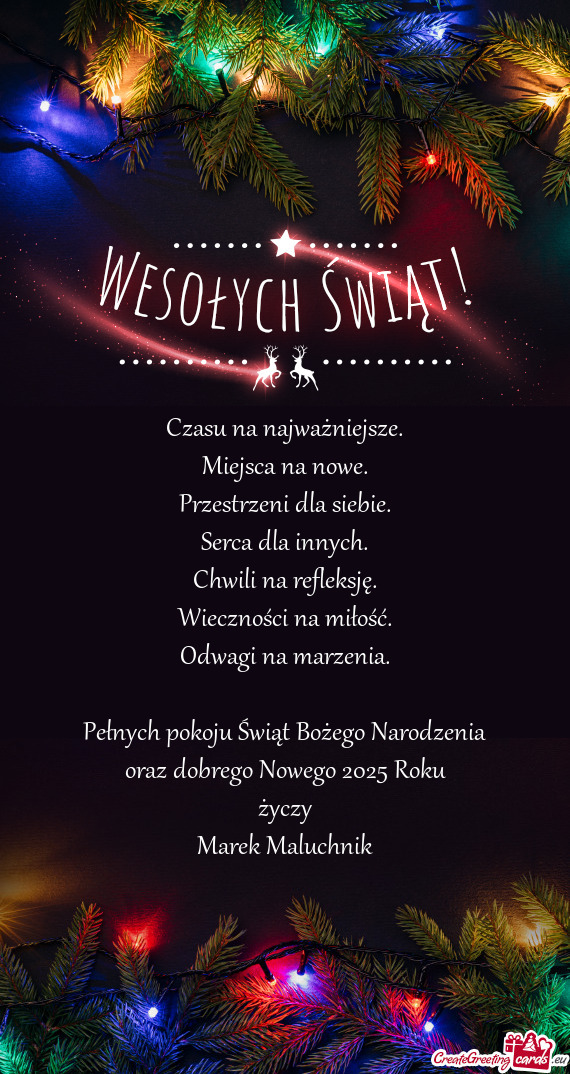 WESOŁYCH ŚWIĄT!

Czasu na najważniejsze.
Miejsca na nowe.
Przestrzeni dla siebie.
Serca dla innych.
Chwili na refleksję.
Wieczności na miłość.
Odwagi na marzenia.

Pełnych pokoju Świąt Bożego Narodzenia
oraz dobrego Nowego 2025 Roku
życzy
Marek Maluchnik

CreateGreetingcards.eu